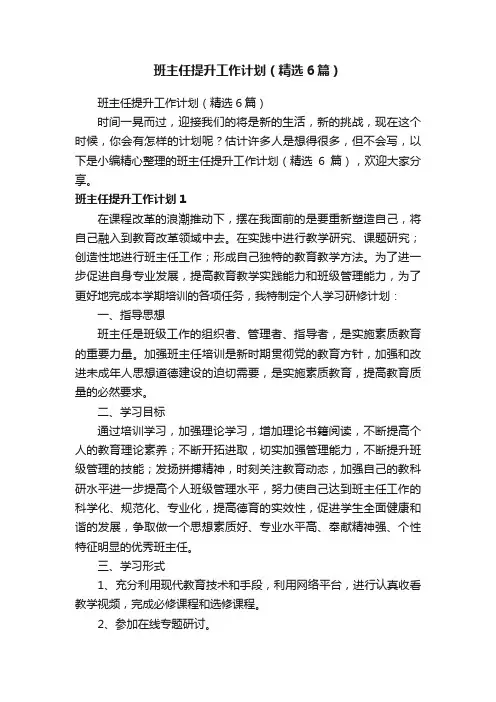 班主任提升工作计划（精选6篇）

班主任提升工作计划（精选6篇）

时间一晃而过，迎接我们的将是新的生活，新的挑战，现在这个时候，你会有怎样的计划呢？估计许多人是想得很多，但不会写，以下是小编精心整理的班主任提升工作计划（精选 6 篇），欢迎大家分享。

班主任提升工作计划1

在课程改革的浪潮推动下，摆在我面前的是要重新塑造自己，将自己融入到教育改革领域中去。在实践中进行教学研究、课题研究；创造性地进行班主任工作；形成自己独特的教育教学方法。为了进一步促进自身专业发展，提高教育教学实践能力和班级管理能力，为了更好地完成本学期培训的各项任务，我特制定个人学习研修计划：

一、指导思想

班主任是班级工作的组织者、管理者、指导者，是实施素质教育的重要力量。加强班主任培训是新时期贯彻党的教育方针，加强和改进未成年人思想道德建设的迫切需要，是实施素质教育，提高教育质量的必然要求。

二、学习目标

通过培训学习，加强理论学习，增加理论书籍阅读，不断提高个人的教育理论素养；不断开拓进取，切实加强管理能力，不断提升班级管理的技能；发扬拼搏精神，时刻关注教育动态，加强自己的教科研水平进一步提高个人班级管理水平，努力使自己达到班主任工作的科学化、规范化、专业化，提高德育的实效性，促进学生全面健康和谐的发展，争取做一个思想素质好、专业水平高、奉献精神强、个性特征明显的优秀班主任。

三、学习形式

1、充分利用现代教育技术和手段，利用网络平台，进行认真收看教学视频，完成必修课程和选修课程。

2、参加在线专题研讨。